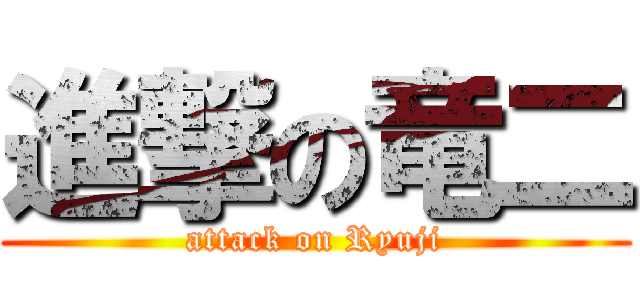 進撃の竜二
attack on Ryuji